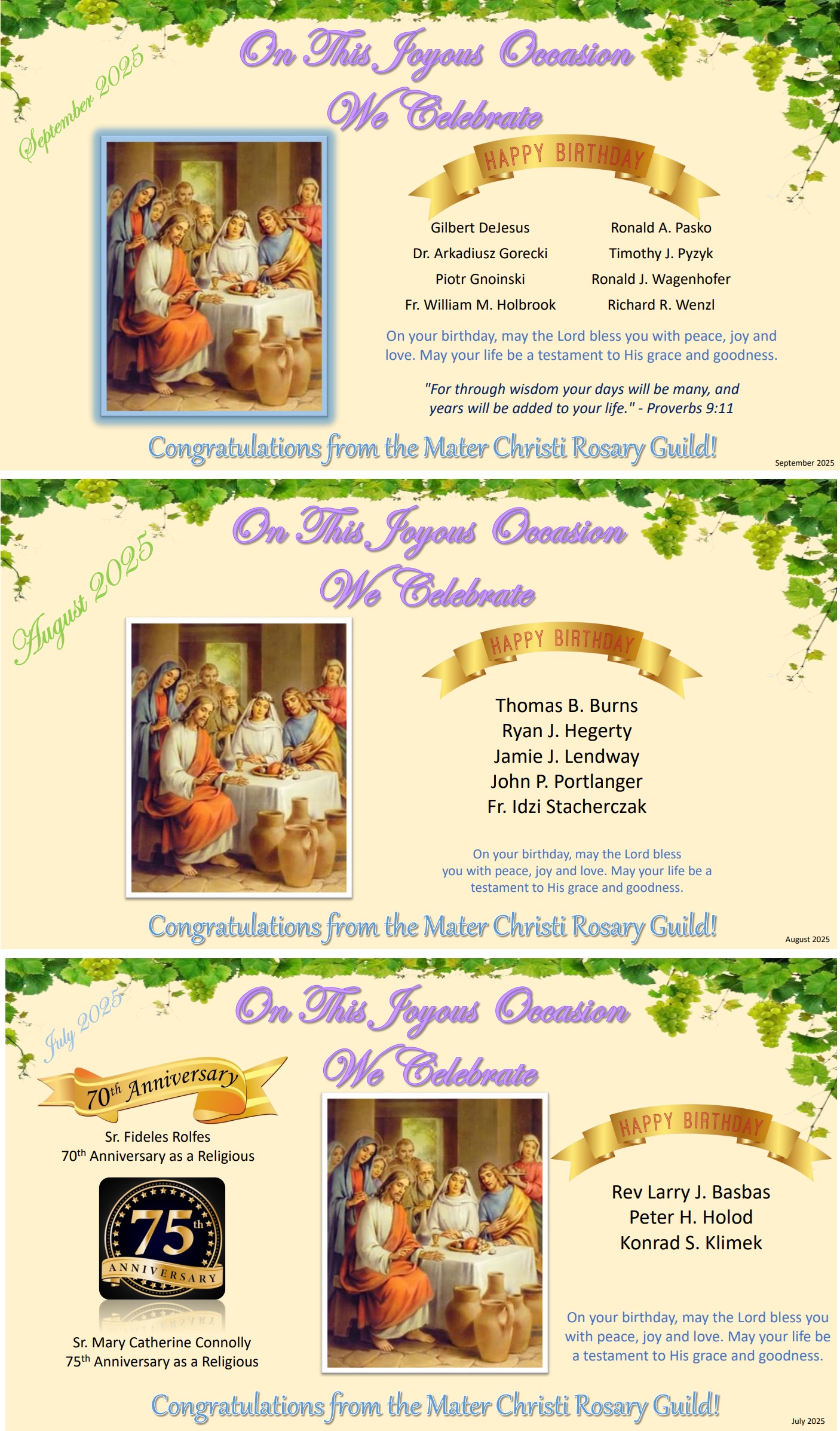 September 2025

On This Joyous Occasion

We Celebrate

HAPPY BIRTHDAY

Gilbert DeJesus
Dr. Arkadiusz Gorecki
Piotr Gnoinski
Fr. William M. Holbrook

Ronald A. Pasko
Timothy J. Pyzyk
Ronald J. Wagenhofer
Richard R. Wenzl

On your birthday, may the Lord bless you with peace, joy and love. May your life be a testament to His grace and goodness.

"For through wisdom your days will be many, and years will be added to your life." - Proverbs 9:11

Congratulations from the Mater Christi Rosary Guild!

September 2025

August 2025

On This Joyous Occasion

We Celebrate

HAPPY BIRTHDAY

Thomas B. Burns
Ryan J. Hegerty
Jamie J. Lendway
John P. Portlanger
Fr. Idzi Stacherczak

On your birthday, may the Lord bless you with peace, joy and love. May your life be a testament to His grace and goodness.

Congratulations from the Mater Christi Rosary Guild!

August 2025

July 2025

On This Joyous Occasion

We Celebrate

70th Anniversary

Sr. Fideles Rolfes
70th Anniversary as a Religious

75th ANNIVERSARY

Sr. Mary Catherine Connolly
75th Anniversary as a Religious

HAPPY BIRTHDAY

Rev Larry J. Basbas
Peter H. Holod
Konrad S. Klimek

On your birthday, may the Lord bless you with peace, joy and love. May your life be a testament to His grace and goodness.

Congratulations from the Mater Christi Rosary Guild!

July 2025